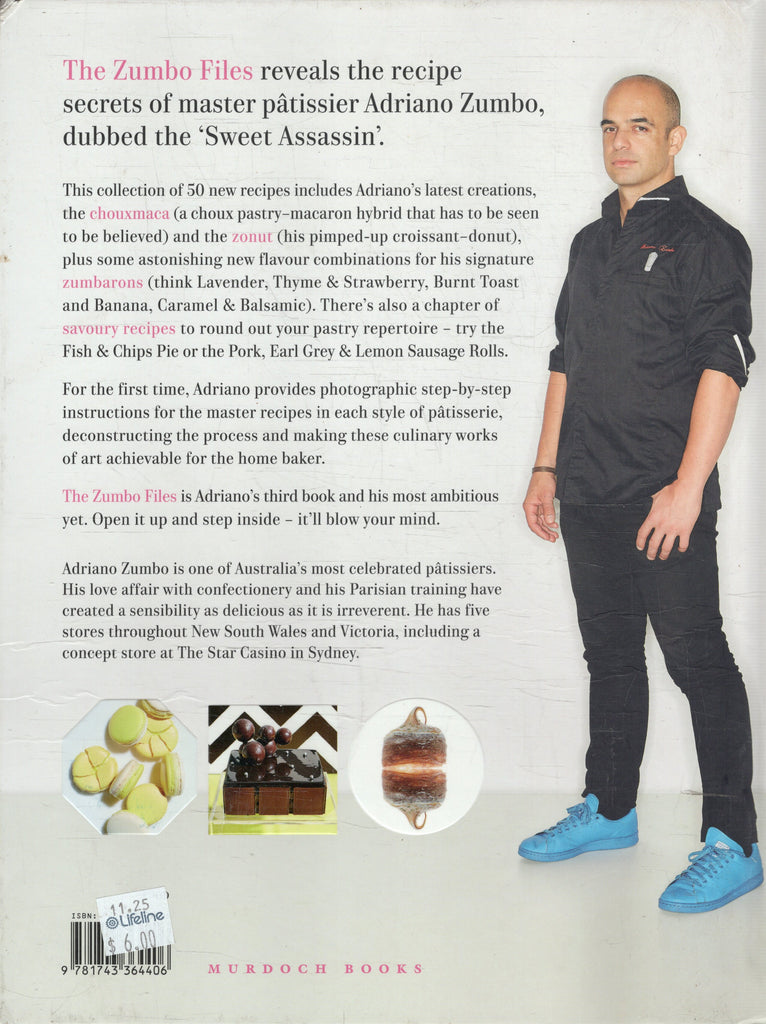 The Zumbo Files reveals the recipe secrets of master pâtissier Adriano Zumbo, dubbed the 'Sweet Assassin'.

This collection of 50 new recipes includes Adriano's latest creations, the chouxmaca (a choux pastry-macaron hybrid that has to be seen to be believed) and the zonut (his pimped-up croissant-donut), plus some astonishing new flavour combinations for his signature zumbarons (think Lavender, Thyme & Strawberry, Burnt Toast and Banana, Caramel & Balsamic). There's also a chapter of savoury recipes to round out your pastry repertoire - try the Fish & Chips Pie or the Pork, Earl Grey & Lemon Sausage Rolls.

For the first time, Adriano provides photographic step-by-step instructions for the master recipes in each style of pâtisserie, deconstructing the process and making these culinary works of art achievable for the home baker.

The Zumbo Files is Adriano's third book and his most ambitious yet. Open it up and step inside - it'll blow your mind.

Adriano Zumbo is one of Australia's most celebrated pâtissiers. His love affair with confectionery and his Parisian training have created a sensibility as delicious as it is irreverent. He has five stores throughout New South Wales and Victoria, including a concept store at The Star Casino in Sydney.

ISBN:
11.25
Lifeline
$ 6.00
9 781743 364406

MURDOCH BOOKS